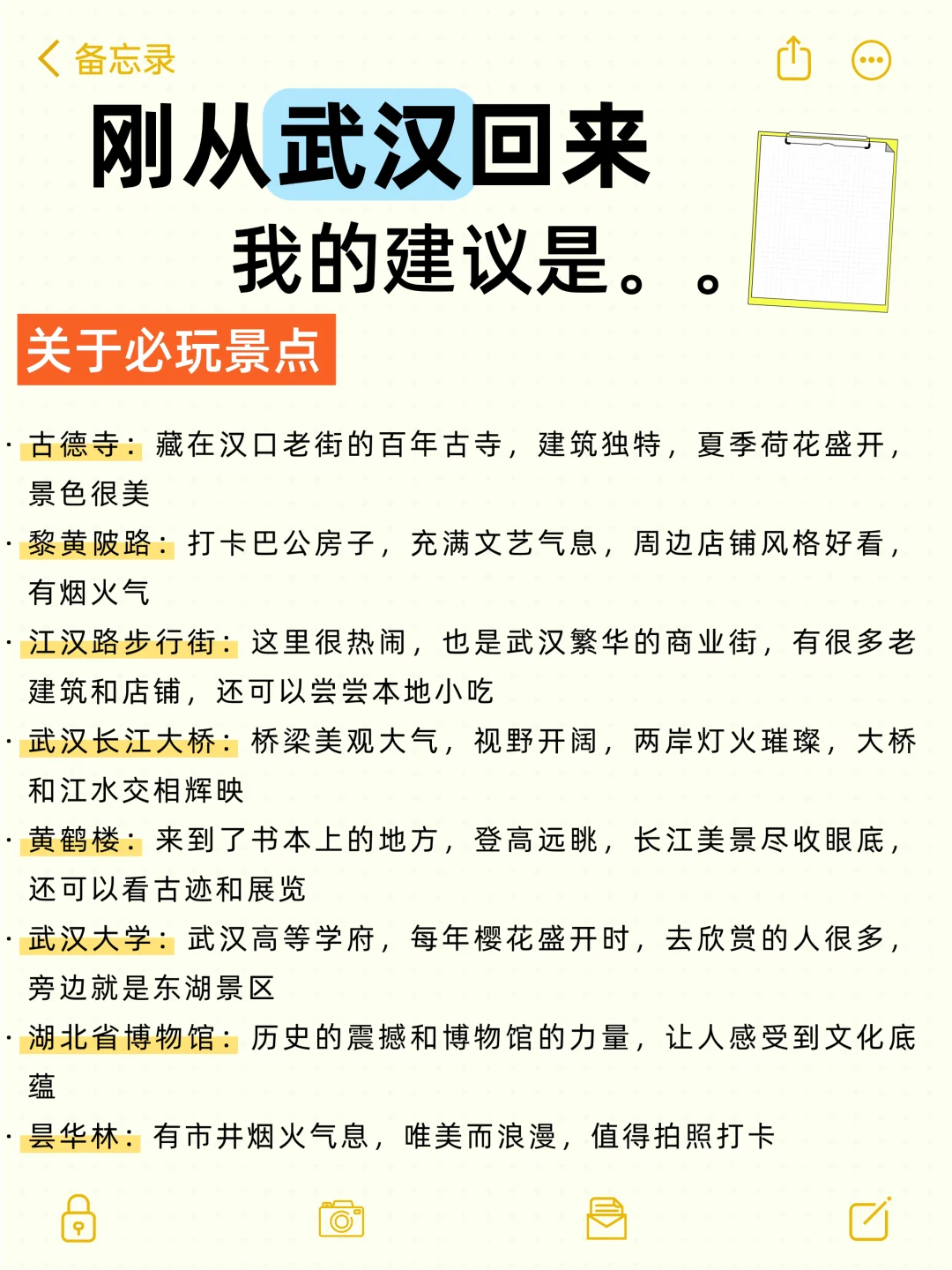 备忘录

刚从武汉回来

我的建议是。。

关于必玩景点

· 古德寺：藏在汉口老街的百年古寺，建筑独特，夏季荷花盛开，景色很美

· 黎黄陂路：打卡巴公房子，充满文艺气息，周边店铺风格好看，有烟火气

· 江汉路步行街：这里很热闹，也是武汉繁华的商业街，有很多老建筑和店铺，还可以尝尝本地小吃

· 武汉长江大桥：桥梁美观大气，视野开阔，两岸灯火璀璨，大桥和江水交相辉映

· 黄鹤楼：来到了书本上的地方，登高远眺，长江美景尽收眼底，还可以看古迹和展览

· 武汉大学：武汉高等学府，每年樱花盛开时，去欣赏的人很多，旁边就是东湖景区

· 湖北省博物馆：历史的震撼和博物馆的力量，让人感受到文化底蕴

· 昙华林：有市井烟火气息，唯美而浪漫，值得拍照打卡